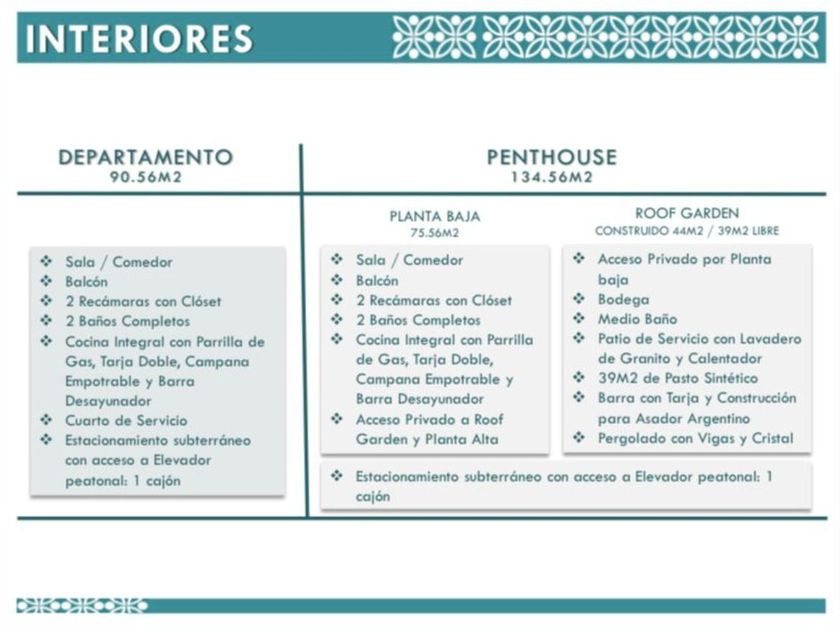 INTERIORES

DEPARTAMENTO
90.56M2

❖ Sala / Comedor
❖ Balcón
❖ 2 Recámaras con Clóset
❖ 2 Baños Completos
❖ Cocina Integral con Parrilla de Gas, Tarja Doble, Campana Empotrable y Barra Desayunador
❖ Cuarto de Servicio
❖ Estacionamiento subterráneo con acceso a Elevador peatonal: 1 cajón

PENTHOUSE
134.56M2

PLANTA BAJA
75.56M2

❖ Sala / Comedor
❖ Balcón
❖ 2 Recámaras con Clóset
❖ 2 Baños Completos
❖ Cocina Integral con Parrilla de Gas, Tarja Doble, Campana Empotrable y Barra Desayunador
❖ Acceso Privado a Roof Garden y Planta Alta

ROOF GARDEN
CONSTRUIDO 44M2 / 39M2 LIBRE

❖ Acceso Privado por Planta baja
❖ Bodega
❖ Medio Baño
❖ Patio de Servicio con Lavadero de Granito y Calentador
❖ 39M2 de Pasto Sintético
❖ Barra con Tarja y Construcción para Asador Argentino
❖ Pergolado con Vigas y Cristal

❖ Estacionamiento subterráneo con acceso a Elevador peatonal: 1 cajón